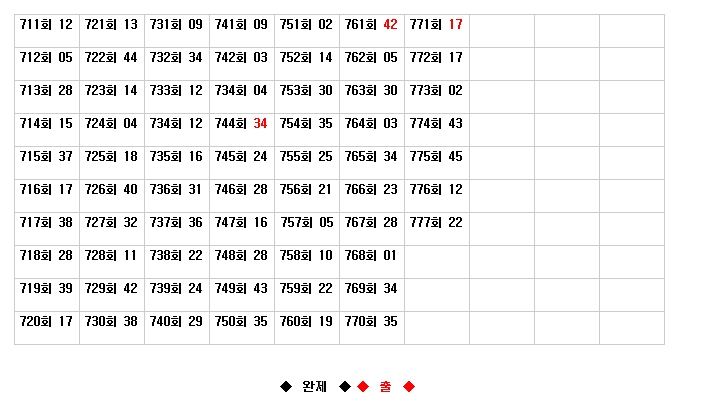 | 711회 12 | 721회 13 | 731회 09 | 741회 09 | 751회 02 | 761회 42 | 771회 17 | | | |
|---|---|---|---|---|---|---|---|---|---|
| 712회 05 | 722회 44 | 732회 34 | 742회 03 | 752회 14 | 762회 05 | 772회 17 | | | |
| 713회 28 | 723회 14 | 733회 12 | 734회 04 | 753회 30 | 763회 30 | 773회 02 | | | |
| 714회 15 | 724회 04 | 734회 12 | 744회 34 | 754회 35 | 764회 03 | 774회 43 | | | |
| 715회 37 | 725회 18 | 735회 16 | 745회 24 | 755회 25 | 765회 34 | 775회 45 | | | |
| 716회 17 | 726회 40 | 736회 31 | 746회 28 | 756회 21 | 766회 23 | 776회 12 | | | |
| 717회 38 | 727회 32 | 737회 36 | 747회 16 | 757회 05 | 767회 28 | 777회 22 | | | |
| 718회 28 | 728회 11 | 738회 22 | 748회 28 | 758회 10 | 768회 01 | | | | |
| 719회 39 | 729회 42 | 739회 24 | 749회 43 | 759회 22 | 769회 34 | | | | |
| 720회 17 | 730회 38 | 740회 29 | 750회 35 | 760회 19 | 770회 35 | | | | |

◆ 완제 ◆ ◆ 출 ◆